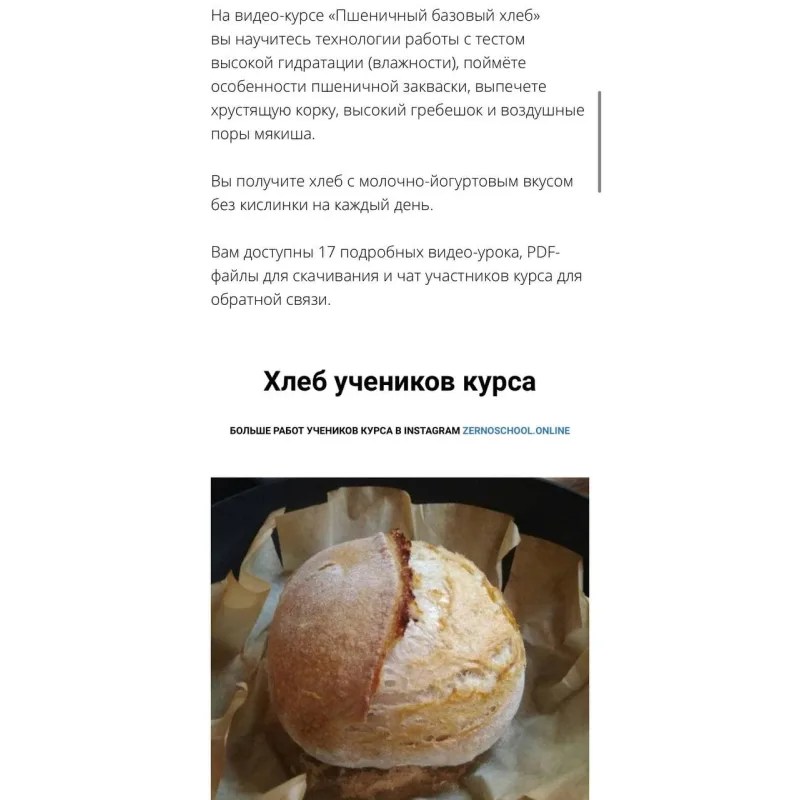 На видео-курсе «Пшеничный базовый хлеб» вы научитесь технологии работы с тестом высокой гидратации (влажности), поймёте особенности пшеничной закваски, выпечете хрустящую корку, высокий гребешок и воздушные поры мякиша.

Вы получите хлеб с молочно-йогуртовым вкусом без кислинки на каждый день.

Вам доступны 17 подробных видео-урока, PDF-файлы для скачивания и чат участников курса для обратной связи.

Хлеб учеников курса

БОЛЬШЕ РАБОТ УЧЕНИКОВ КУРСА В INSTAGRAM ZERNOSCHOOL.ONLINE